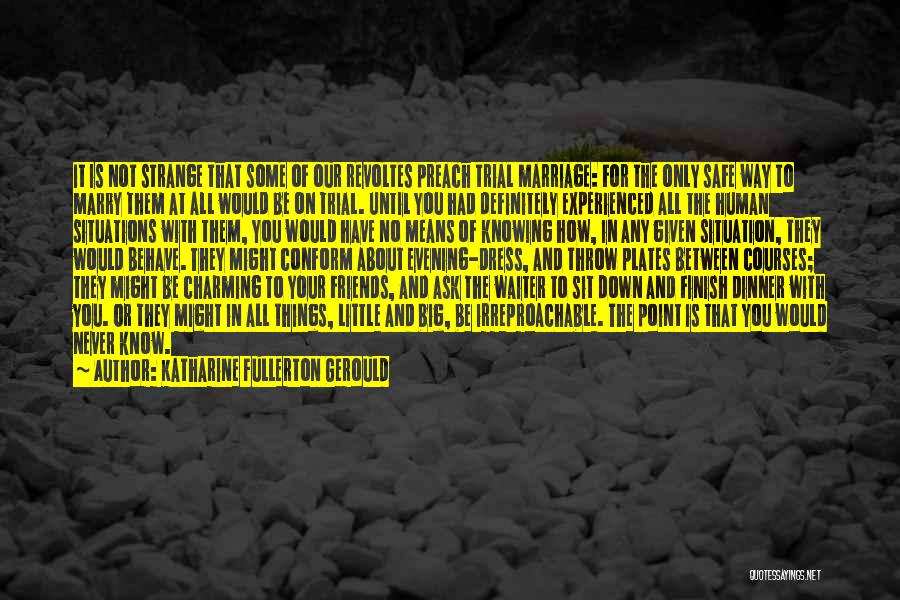 IT IS NOT STRANGE THAT SOME OF OUR REVOLTES PREACH TRIAL MARRIAGE: FOR THE ONLY SAFE WAY TO MARRY THEM AT ALL WOULD BE ON TRIAL. UNTIL YOU HAD DEFINITELY EXPERIENCED ALL THE HUMAN SITUATIONS WITH THEM, YOU WOULD HAVE NO MEANS OF KNOWING HOW, IN ANY GIVEN SITUATION, THEY WOULD BEHAVE. THEY MIGHT CONFORM ABOUT EVENING-DRESS, AND THROW PLATES BETWEEN COURSES; THEY MIGHT BE CHARMING TO YOUR FRIENDS, AND ASK THE WAITER TO SIT DOWN AND FINISH DINNER WITH YOU. OR THEY MIGHT IN ALL THINGS, LITTLE AND BIG, BE IRREPROACHABLE. THE POINT IS THAT YOU WOULD NEVER KNOW.
~ AUTHOR: KATHARINE FULLERTON GEROULD

QUOTESSAYINGS.NET